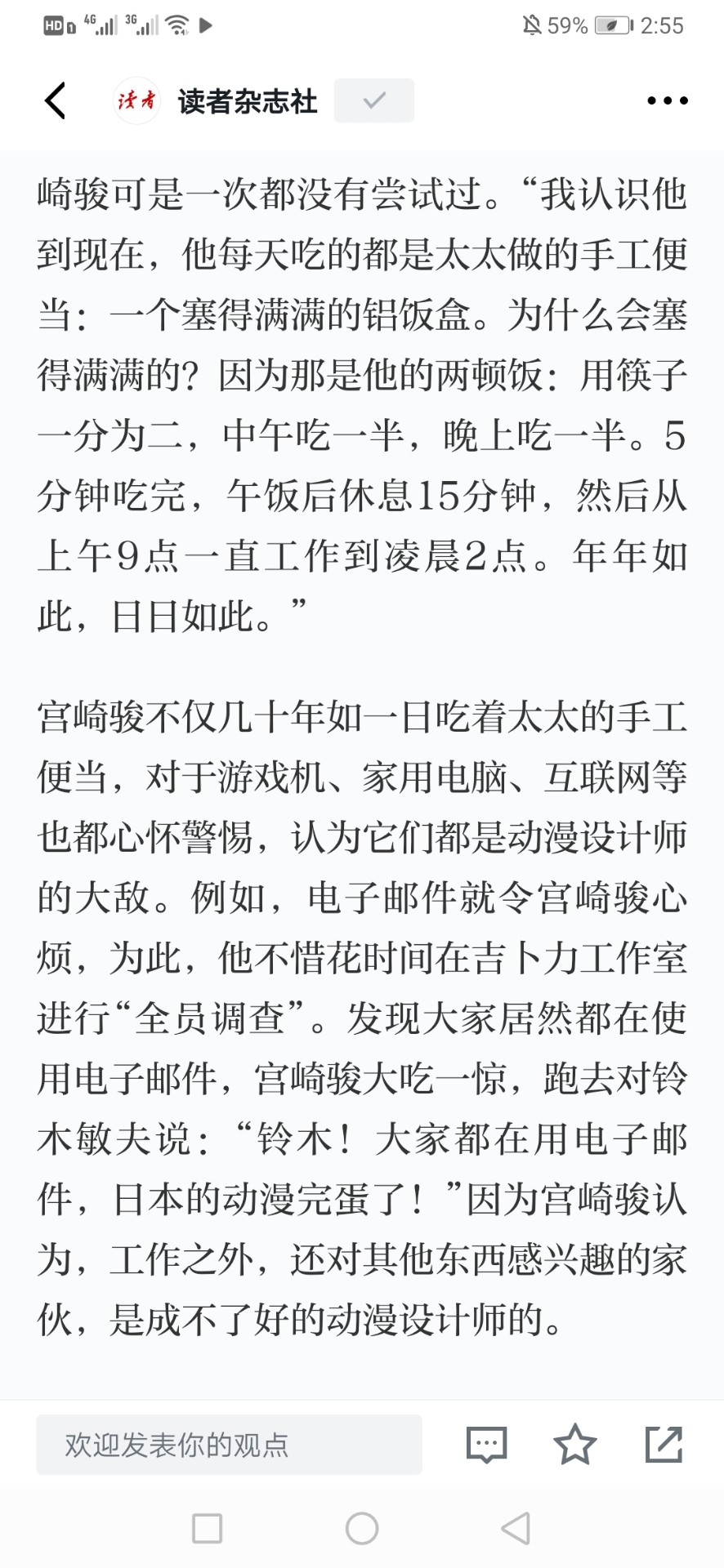 HD 4G 3G 59% 2:55

读者 读者杂志社

崎骏可是一次都没有尝试过。“我认识他到现在，他每天吃的都是太太做的手工便当：一个塞得满满的铝饭盒。为什么会塞得满满的？因为那是他的两顿饭：用筷子一分为二，中午吃一半，晚上吃一半。5分钟吃完，午饭后休息15分钟，然后从上午9点一直工作到凌晨2点。年年如此，日日如此。”

宫崎骏不仅几十年如一日吃着太太的手工便当，对于游戏机、家用电脑、互联网等也都心怀警惕，认为它们都是动漫设计师的大敌。例如，电子邮件就令宫崎骏心烦，为此，他不惜花时间在吉卜力工作室进行“全员调查”。发现大家居然都在使用电子邮件，宫崎骏大吃一惊，跑去对铃木敏夫说：“铃木！大家都在用电子邮件，日本的动漫完蛋了！”因为宫崎骏认为，工作之外，还对其他东西感兴趣的家伙，是成不了好的动漫设计师的。

欢迎发表你的观点